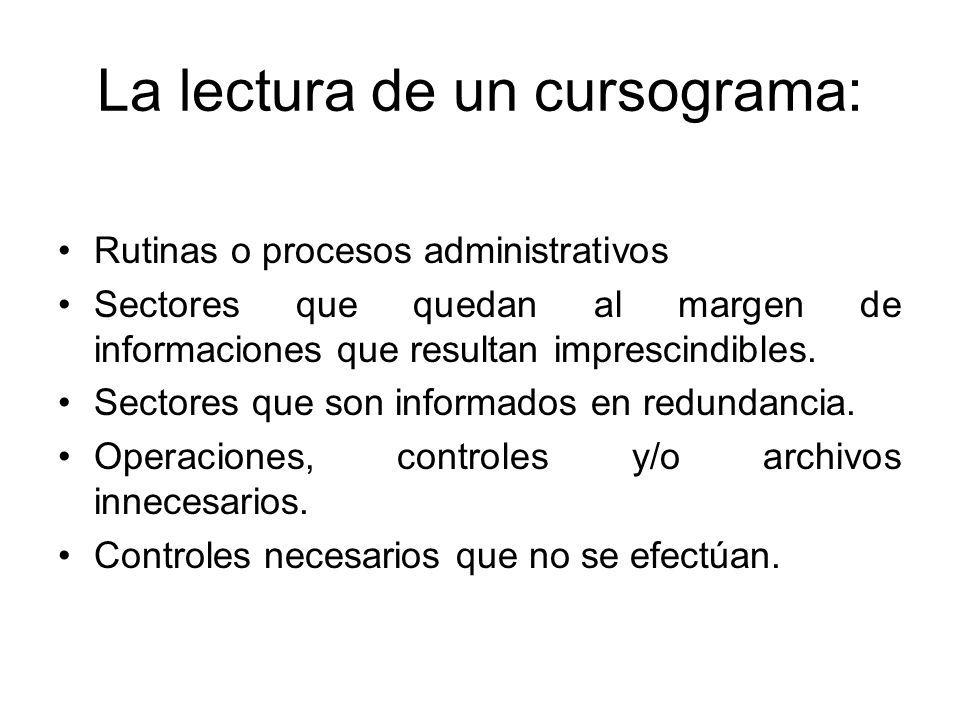 La lectura de un cursograma:

• Rutinas o procesos administrativos
• Sectores que quedan al margen de informaciones que resultan imprescindibles.
• Sectores que son informados en redundancia.
• Operaciones, controles y/o archivos innecesarios.
• Controles necesarios que no se efectúan.